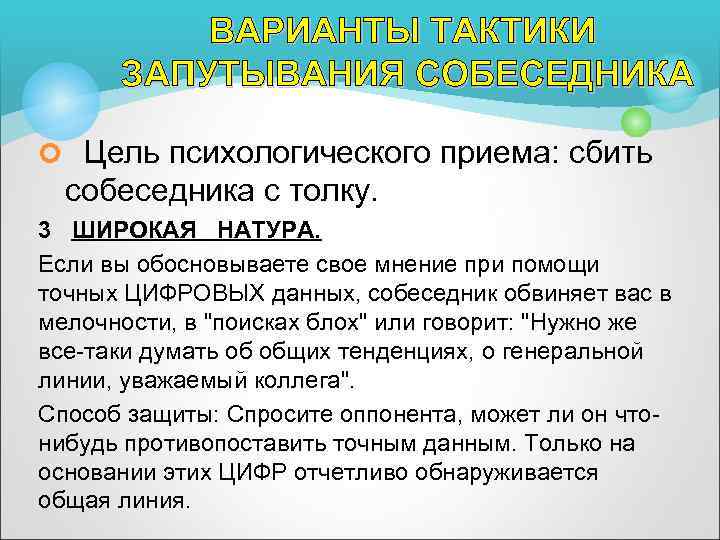 ВАРИАНТЫ ТАКТИКИ ЗАПУТЫВАНИЯ СОБЕСЕДНИКА

Цель психологического приема: сбить собеседника с толку.

3 ШИРОКАЯ НАТУРА.

Если вы обосновываете свое мнение при помощи точных ЦИФРОВЫХ данных, собеседник обвиняет вас в мелочности, в "поисках блох" или говорит: "Нужно же все-таки думать об общих тенденциях, о генеральной линии, уважаемый коллега".

Способ защиты: Спросите оппонента, может ли он что-нибудь противопоставить точным данным. Только на основании этих ЦИФР отчетливо обнаруживается общая линия.